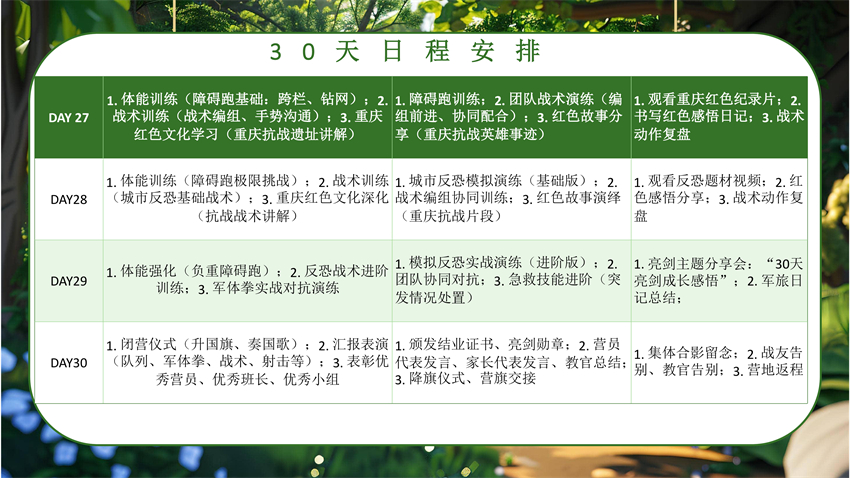 30天日程安排

| DAY 27 | 1.体能训练（障碍跑基础：跨栏、钻网）；2.战术训练（战术编组、手势沟通）；3.重庆红色文化学习（重庆抗战遗址讲解） | 1.障碍跑训练；2.团队战术演练（编组前进、协同配合）；3.红色故事分享（重庆抗战英雄事迹） | 1.观看重庆红色纪录片；2.书写红色感悟日记；3.战术动作复盘 |
|---|---|---|---|
| DAY28 | 1.体能训练（障碍跑极限挑战）；2.战术训练（城市反恐基础战术）；3.重庆红色文化深化（抗战战术讲解） | 1.城市反恐模拟演练（基础版）；2.战术编组协同训练；3.红色故事演绎（重庆抗战片段） | 1.观看反恐题材视频；2.红色感悟分享；3.战术动作复盘 |
| DAY29 | 1.体能强化（负重障碍跑）；2.反恐战术进阶训练；3.军体拳实战对抗演练 | 1.模拟反恐实战演练（进阶版）；2.团队协同对抗；3.急救技能进阶（突发情况处置） | 1.亮剑主题分享会：“30天亮剑成长感悟”；2.军旅日记总结； |
| DAY30 | 1.闭营仪式（升国旗、奏国歌）；2.汇报表演（队列、军体拳、战术、射击等）；3.表彰优秀营员、优秀班长、优秀小组 | 1.颁发结业证书、亮剑勋章；2.营员代表发言、家长代表发言、教官总结；3.降旗仪式、营旗交接 | 1.集体合影留念；2.战友告别、教官告别；3.营地返程 |